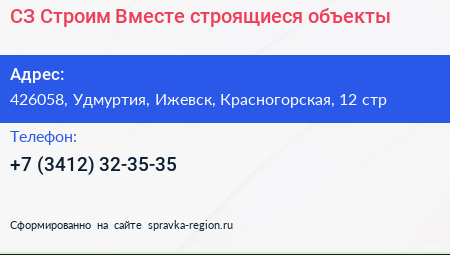 СЗ Строим Вместе строящиеся объекты

Адрес:
426058, Удмуртия, Ижевск, Красногорская, 12 стр

Телефон:
+7 (3412) 32-35-35

Сформированно на сайте spravka-region.ru